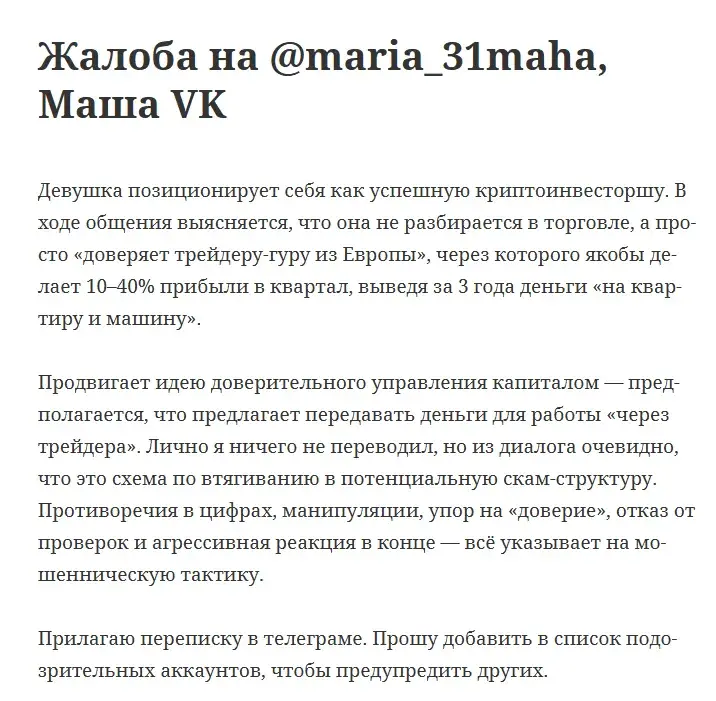 Жалоба на @maria_31maha, Маша VK

Девушка позиционирует себя как успешную криптоинвесторшу. В ходе общения выясняется, что она не разбирается в торговле, а просто «доверяет трейдеру-гуру из Европы», через которого якобы делает 10–40% прибыли в квартал, выведя за 3 года деньги «на квартиру и машину».

Продвигает идею доверительного управления капиталом — предполагается, что предлагает передавать деньги для работы «через трейдера». Лично я ничего не переводил, но из диалога очевидно, что это схема по втягиванию в потенциальную скам-структуру. Противоречия в цифрах, манипуляции, упор на «доверие», отказ от проверок и агрессивная реакция в конце — всё указывает на мошенническую тактику.

Прилагаю переписку в телеграме. Прошу добавить в список подозрительных аккаунтов, чтобы предупредить других.